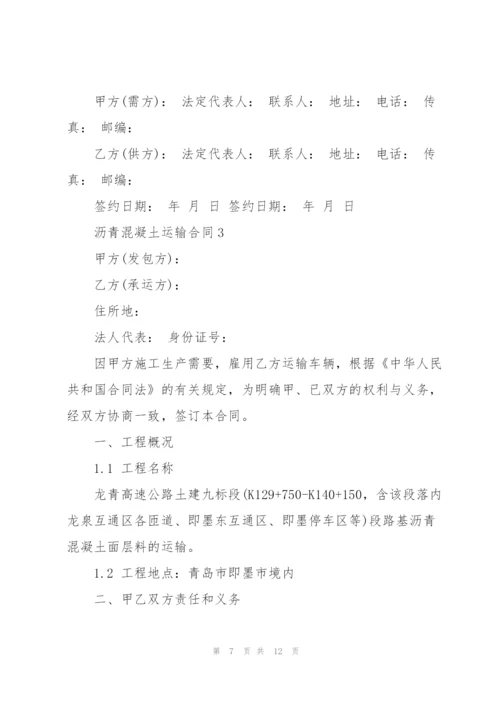 甲方(需方)： 法定代表人： 联系人： 地址： 电话： 传真： 邮编：

乙方(供方)： 法定代表人： 联系人： 地址： 电话： 传真： 邮编：

签约日期： 年 月 日 签约日期： 年 月 日

沥青混凝土运输合同3

甲方(发包方)：

乙方(承运方)：

住所地：

法人代表： 身份证号：

因甲方施工生产需要，雇用乙方运输车辆，根据《中华人民共和国合同法》的有关规定，为明确甲、已双方的权利与义务，经双方协商一致，签订本合同。

一、工程概况

1.1 工程名称

龙青高速公路土建九标段(K129+750-K140+150，含该段落内龙泉互通区各匝道、即墨东互通区、即墨停车区等)段路基沥青混凝土面层料的运输。

1.2 工程地点：青岛市即墨市境内

二、甲乙双方责任和义务

第 7 页 共 12 页